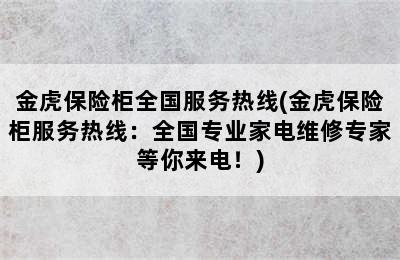 金虎保险柜全国服务热线(金虎保险柜服务热线：全国专业家电维修专家等你来电！)